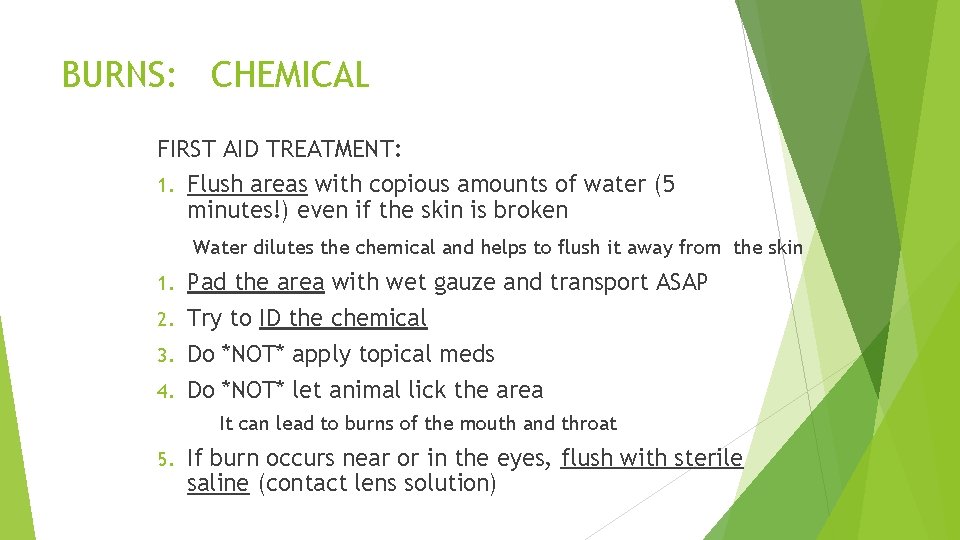 BURNS: CHEMICAL

FIRST AID TREATMENT:

1. Flush areas with copious amounts of water (5 minutes!) even if the skin is broken

Water dilutes the chemical and helps to flush it away from the skin

1. Pad the area with wet gauze and transport ASAP
2. Try to ID the chemical
3. Do *NOT* apply topical meds
4. Do *NOT* let animal lick the area

It can lead to burns of the mouth and throat

5. If burn occurs near or in the eyes, flush with sterile saline (contact lens solution)